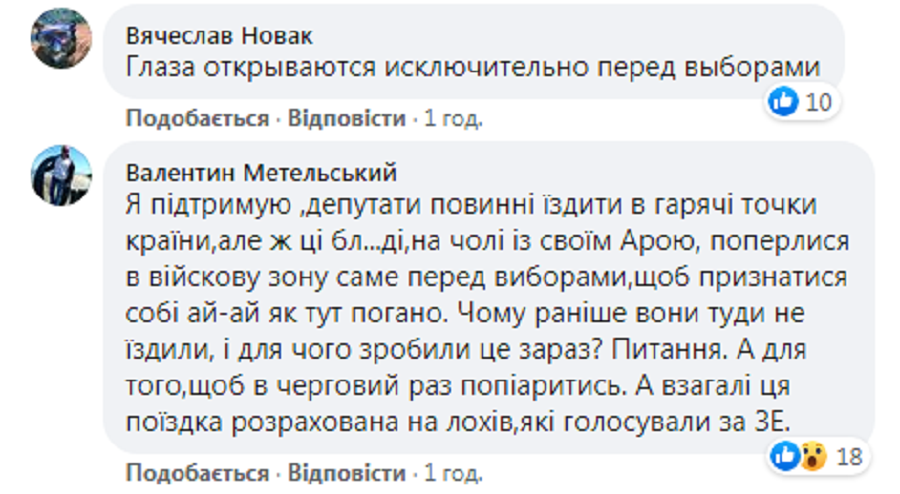 Вячеслав Новак
Глаза открываются исключительно перед выборами

10

Подобається · Відповісти · 1 год.

Валентин Метельський
Я підтримую ,депутати повинні їздити в гарячі точки країни,але ж ці бл...ді,на чолі із своїм Арою, поперлися в військову зону саме перед виборами,щоб признатися собі ай-ай як тут погано. Чому раніше вони туди не їздили, і для чого зробили це зараз? Питання. А для того,щоб в черговий раз попіаритись. А взагалі ця поїздка розрахована на лохів,які голосували за ЗЕ.

18

Подобається · Відповісти · 1 год.